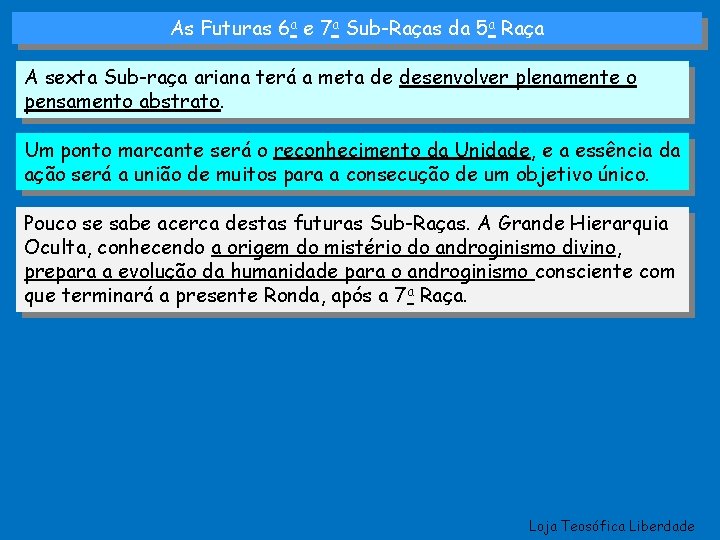 As Futuras 6ª e 7ª Sub-Raças da 5ª Raça

A sexta Sub-raça ariana terá a meta de desenvolver plenamente o pensamento abstrato.

Um ponto marcante será o reconhecimento da Unidade, e a essência da ação será a união de muitos para a consecução de um objetivo único.

Pouco se sabe acerca destas futuras Sub-Raças. A Grande Hierarquia Oculta, conhecendo a origem do mistério do androginismo divino, prepara a evolução da humanidade para o androginismo consciente com que terminará a presente Ronda, após a 7ª Raça.

Loja Teosófica Liberdade